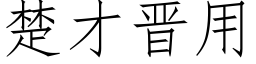 楚才晋用